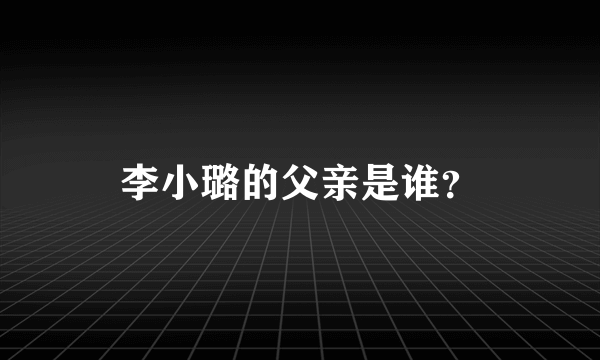 李小璐的父亲是谁？